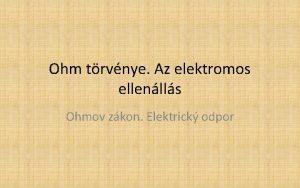 Ohm törvénye. Az elektromos ellenállás

Ohmov zákon. Elektrický odpor